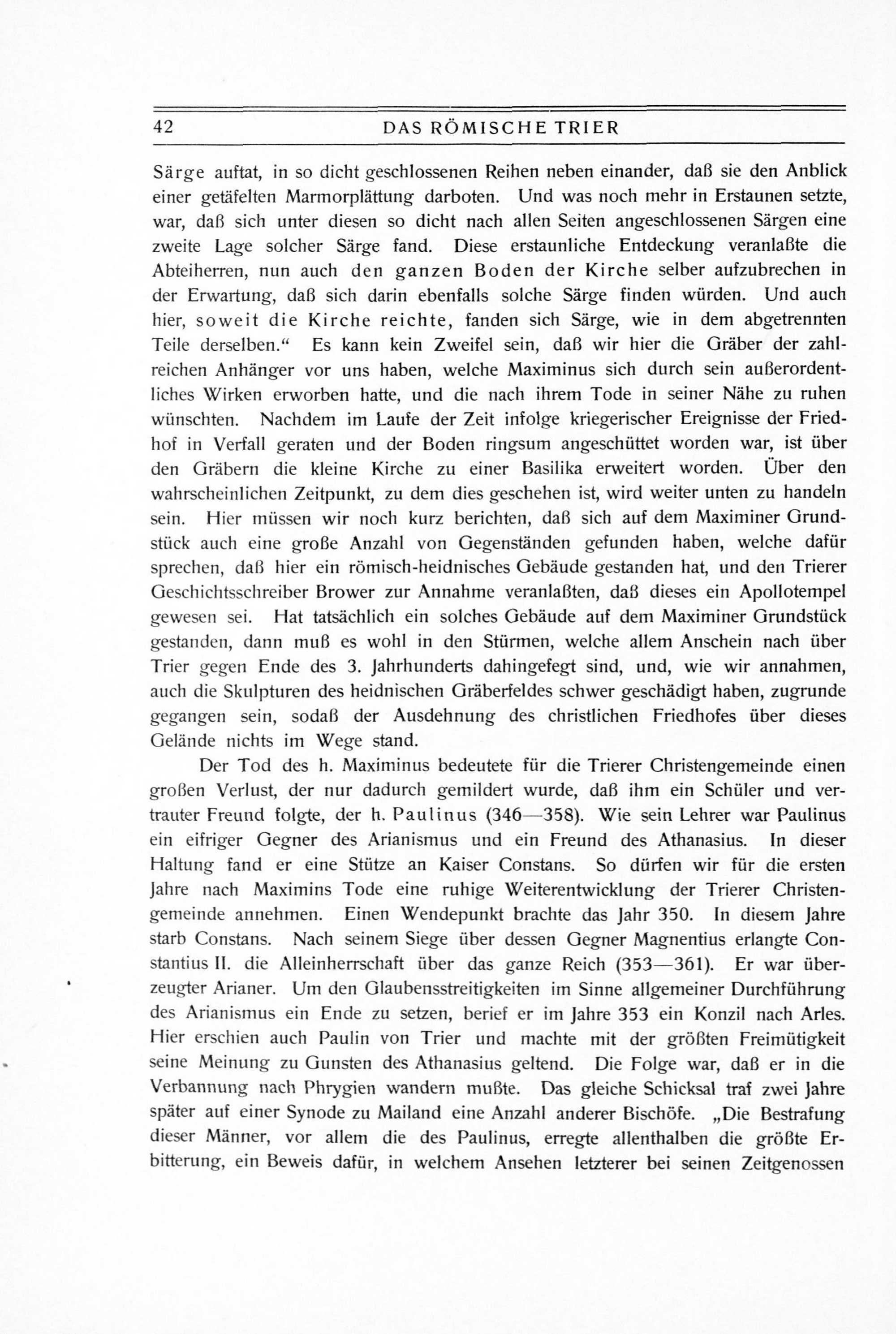 42 DAS RÖMISCHE TRIER

Särge auftat, in so dicht geschlossenen Reihen neben einander, daß sie den Anblick einer getäfelten Marmorplättung darboten. Und was noch mehr in Erstaunen setzte, war, daß sich unter diesen so dicht nach allen Seiten angeschlossenen Särgen eine zweite Lage solcher Särge fand. Diese erstaunliche Entdeckung veranlaßte die Abteiherren, nun auch den ganzen Boden der Kirche selber aufzubrechen in der Erwartung, daß sich darin ebenfalls solche Särge finden würden. Und auch hier, soweit die Kirche reichte, fanden sich Särge, wie in dem abgetrennten Teile derselben.“ Es kann kein Zweifel sein, daß wir hier die Gräber der zahlreichen Anhänger vor uns haben, welche Maximinus sich durch sein außerordentliches Wirken erworben hatte, und die nach ihrem Tode in seiner Nähe zu ruhen wünschten. Nachdem im Laufe der Zeit infolge kriegerischer Ereignisse der Friedhof in Verfall geraten und der Boden ringsum angeschüttet worden war, ist über den Gräbern die kleine Kirche zu einer Basilika erweitert worden. Über den wahrscheinlichen Zeitpunkt, zu dem dies geschehen ist, wird weiter unten zu handeln sein. Hier müssen wir noch kurz berichten, daß sich auf dem Maximiner Grundstück auch eine große Anzahl von Gegenständen gefunden haben, welche dafür sprechen, daß hier ein römisch-heidnisches Gebäude gestanden hat, und den Trierer Geschichtsschreiber Brower zur Annahme veranlaßten, daß dieses ein Apollotempel gewesen sei. Hat tatsächlich ein solches Gebäude auf dem Maximiner Grundstück gestanden, dann muß es wohl in den Stürmen, welche allem Anschein nach über Trier gegen Ende des 3. Jahrhunderts dahingefegt sind, und, wie wir annahmen, auch die Skulpturen des heidnischen Gräberfeldes schwer geschädigt haben, zugrunde gegangen sein, sodaß der Ausdehnung des christlichen Friedhofes über dieses Gelände nichts im Wege stand.

Der Tod des h. Maximinus bedeutete für die Trierer Christengemeinde einen großen Verlust, der nur dadurch gemildert wurde, daß ihm ein Schüler und vertrauter Freund folgte, der h. Paulinus (346—358). Wie sein Lehrer war Paulinus ein eifriger Gegner des Arianismus und ein Freund des Athanasius. In dieser Haltung fand er eine Stütze an Kaiser Constans. So dürfen wir für die ersten Jahre nach Maximins Tode eine ruhige Weiterentwicklung der Trierer Christengemeinde annehmen. Einen Wendepunkt brachte das Jahr 350. In diesem Jahre starb Constans. Nach seinem Siege über dessen Gegner Magnentius erlangte Constantius II. die Alleinherrschaft über das ganze Reich (353—361). Er war überzeugter Arianer. Um den Glaubensstreitigkeiten im Sinne allgemeiner Durchführung des Arianismus ein Ende zu setzen, berief er im Jahre 353 ein Konzil nach Arles. Hier erschien auch Paulin von Trier und machte mit der größten Freimütigkeit seine Meinung zu Gunsten des Athanasius geltend. Die Folge war, daß er in die Verbannung nach Phrygien wandern mußte. Das gleiche Schicksal traf zwei Jahre später auf einer Synode zu Mailand eine Anzahl anderer Bischöfe. „Die Bestrafung dieser Männer, vor allem die des Paulinus, erregte allenthalben die größte Erbitterung, ein Beweis dafür, in welchem Ansehen letzterer bei seinen Zeitgenossen